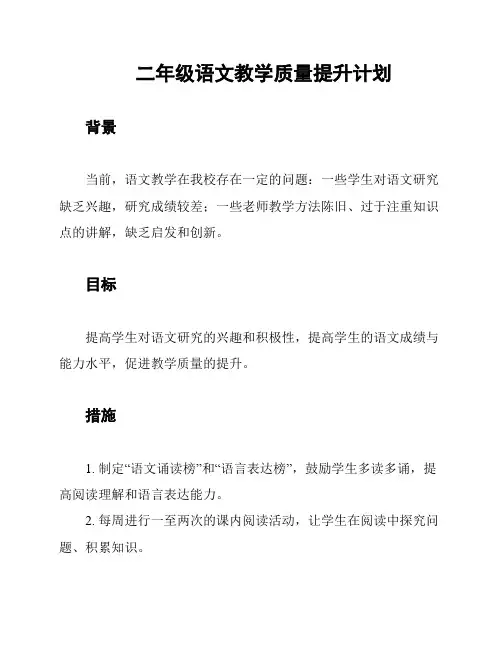 二年级语文教学质量提升计划

背景

当前，语文教学在我校存在一定的问题：一些学生对语文研究缺乏兴趣，研究成绩较差；一些老师教学方法陈旧、过于注重知识点的讲解，缺乏启发和创新。

目标

提高学生对语文研究的兴趣和积极性，提高学生的语文成绩与能力水平，促进教学质量的提升。

措施

1. 制定“语文诵读榜”和“语言表达榜”，鼓励学生多读多诵，提高阅读理解和语言表达能力。

2. 每周进行一至两次的课内阅读活动，让学生在阅读中探究问题、积累知识。